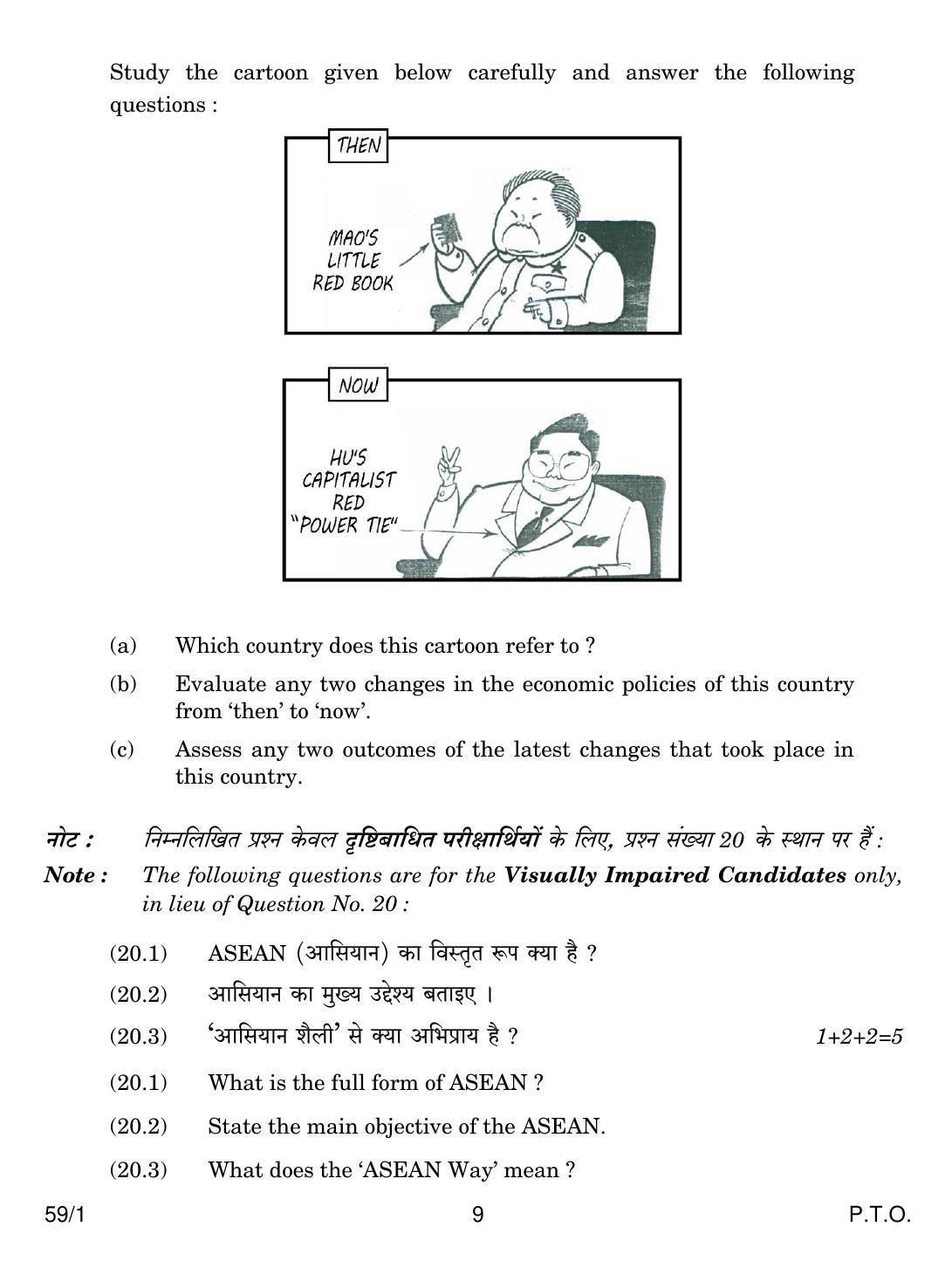 Study the cartoon given below carefully and answer the following questions :

THEN

MAO'S LITTLE RED BOOK

NOW

HU'S CAPITALIST RED "POWER TIE"

(a) Which country does this cartoon refer to ?

(b) Evaluate any two changes in the economic policies of this country from 'then' to 'now'.

(c) Assess any two outcomes of the latest changes that took place in this country.

नोट : निम्नलिखित प्रश्न केवल दृष्टिबाधित परीक्षार्थियों के लिए, प्रश्न संख्या 20 के स्थान पर हैं :

Note : The following questions are for the Visually Impaired Candidates only, in lieu of Question No. 20 :

(20.1) ASEAN (आसियान) का विस्तृत रूप क्या है ?

(20.2) आसियान का मुख्य उद्देश्य बताइए ।

(20.3) 'आसियान शैली' से क्या अभिप्राय है ? 1+2+2=5

(20.1) What is the full form of ASEAN ?

(20.2) State the main objective of the ASEAN.

(20.3) What does the 'ASEAN Way' mean ?

59/1 9 P.T.O.